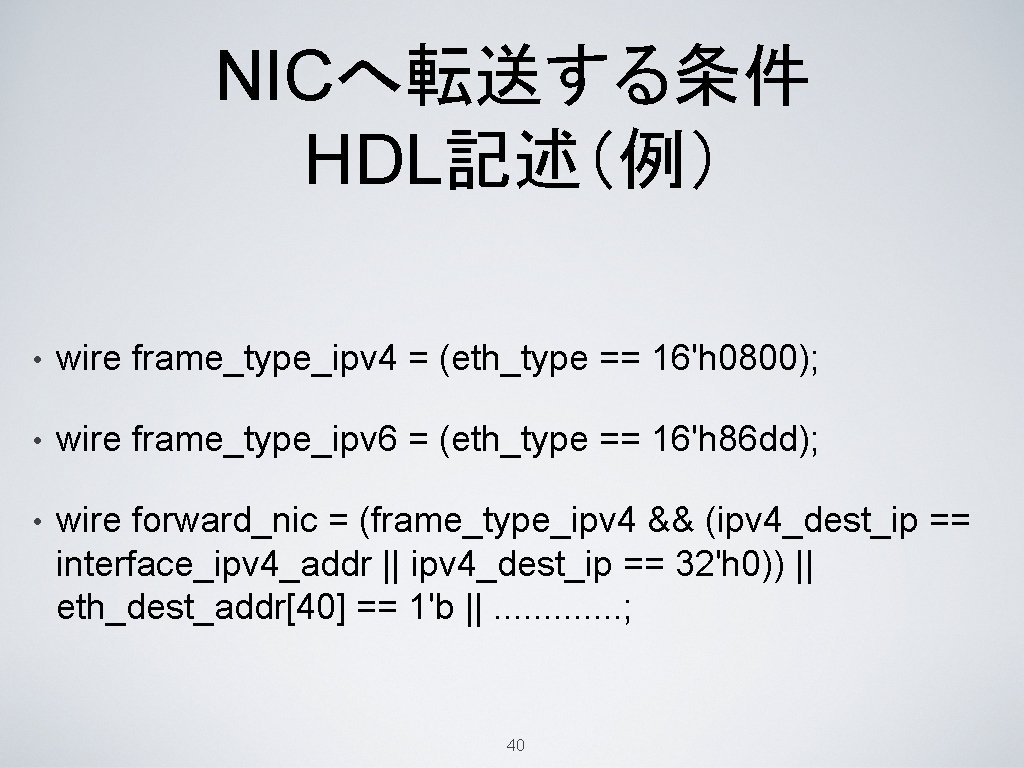 NICへ転送する条件
HDL記述(例)

• wire frame_type_ipv4 = (eth_type == 16'h0800);

• wire frame_type_ipv6 = (eth_type == 16'h86dd);

• wire forward_nic = (frame_type_ipv4 && (ipv4_dest_ip == interface_ipv4_addr || ipv4_dest_ip == 32'h0)) || eth_dest_addr[40] == 1'b || .............;

40